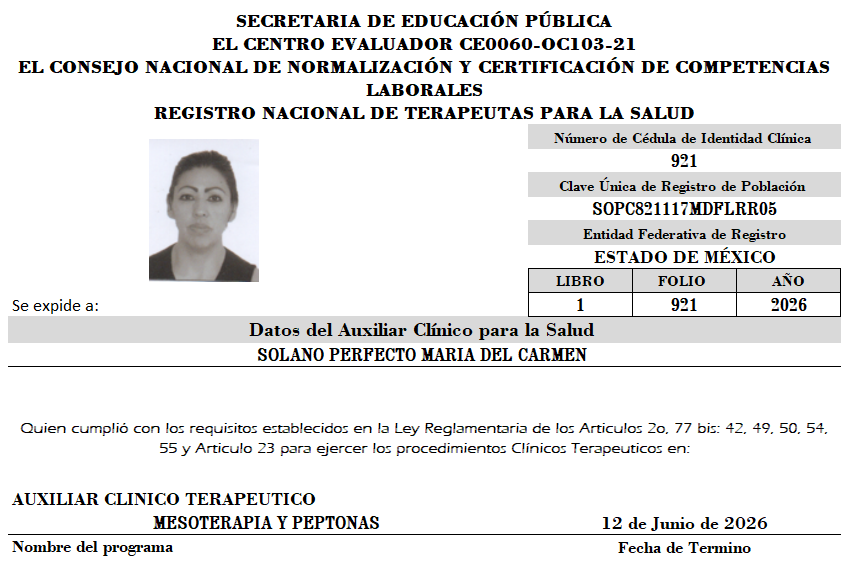 SECRETARIA DE EDUCACIÓN PÚBLICA
EL CENTRO EVALUADOR CE0060-OC103-21
EL CONSEJO NACIONAL DE NORMALIZACIÓN Y CERTIFICACIÓN DE COMPETENCIAS LABORALES
REGISTRO NACIONAL DE TERAPEUTAS PARA LA SALUD

Número de Cédula de Identidad Clínica
921
Clave Única de Registro de Población
SOPC821117MDFLRR05
Entidad Federativa de Registro
ESTADO DE MÉXICO

| LIBRO | FOLIO | AÑO |
|---|---|---|
| 1 | 921 | 2026 |

Se expide a:

Datos del Auxiliar Clínico para la Salud
SOLANO PERFECTO MARIA DEL CARMEN

Quien cumplió con los requisitos establecidos en la Ley Reglamentaria de los Articulos 2o, 77 bis: 42, 49, 50, 54, 55 y Articulo 23 para ejercer los procedimientos Clínicos Terapeuticos en:

AUXILIAR CLINICO TERAPEUTICO
MESOTERAPIA Y PEPTONAS
12 de Junio de 2026
Nombre del programa
Fecha de Termino